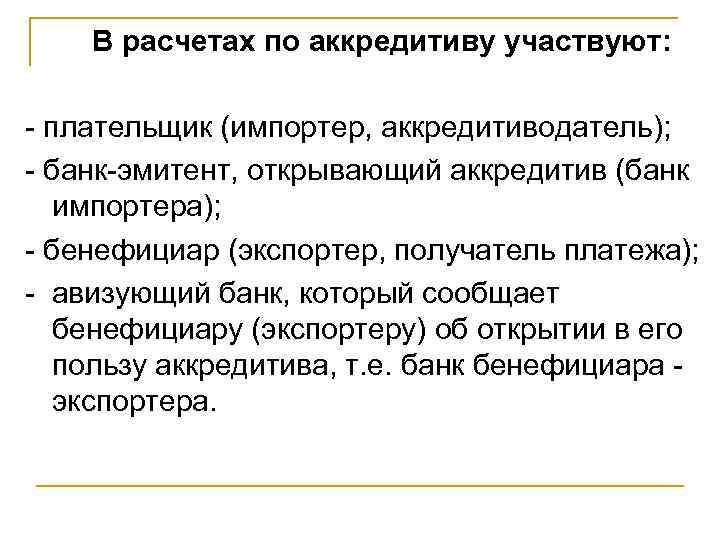 В расчетах по аккредитиву участвуют:

- плательщик (импортер, аккредитиводатель);

- банк-эмитент, открывающий аккредитив (банк импортера);

- бенефициар (экспортер, получатель платежа);

- авизующий банк, который сообщает бенефициару (экспортеру) об открытии в его пользу аккредитива, т.е. банк бенефициара - экспортера.